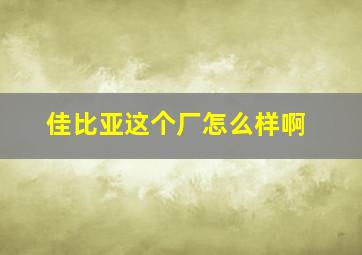 佳比亚这个厂怎么样啊